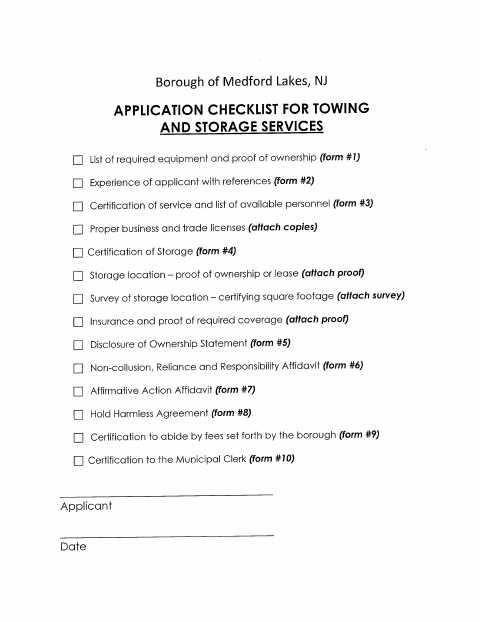 Borough of Medford Lakes, NJ

APPLICATION CHECKLIST FOR TOWING AND STORAGE SERVICES

☐ List of required equipment and proof of ownership (form #1)

☐ Experience of applicant with references (form #2)

☐ Certification of service and list of available personnel (form #3)

☐ Proper business and trade licenses (attach copies)

☐ Certification of Storage (form #4)

☐ Storage location – proof of ownership or lease (attach proof)

☐ Survey of storage location – certifying square footage (attach survey)

☐ Insurance and proof of required coverage (attach proof)

☐ Disclosure of Ownership Statement (form #5)

☐ Non-collusion, Reliance and Responsibility Affidavit (form #6)

☐ Affirmative Action Affidavit (form #7)

☐ Hold Harmless Agreement (form #8)

☐ Certification to abide by fees set forth by the borough (form #9)

☐ Certification to the Municipal Clerk (form #10)

Applicant

Date